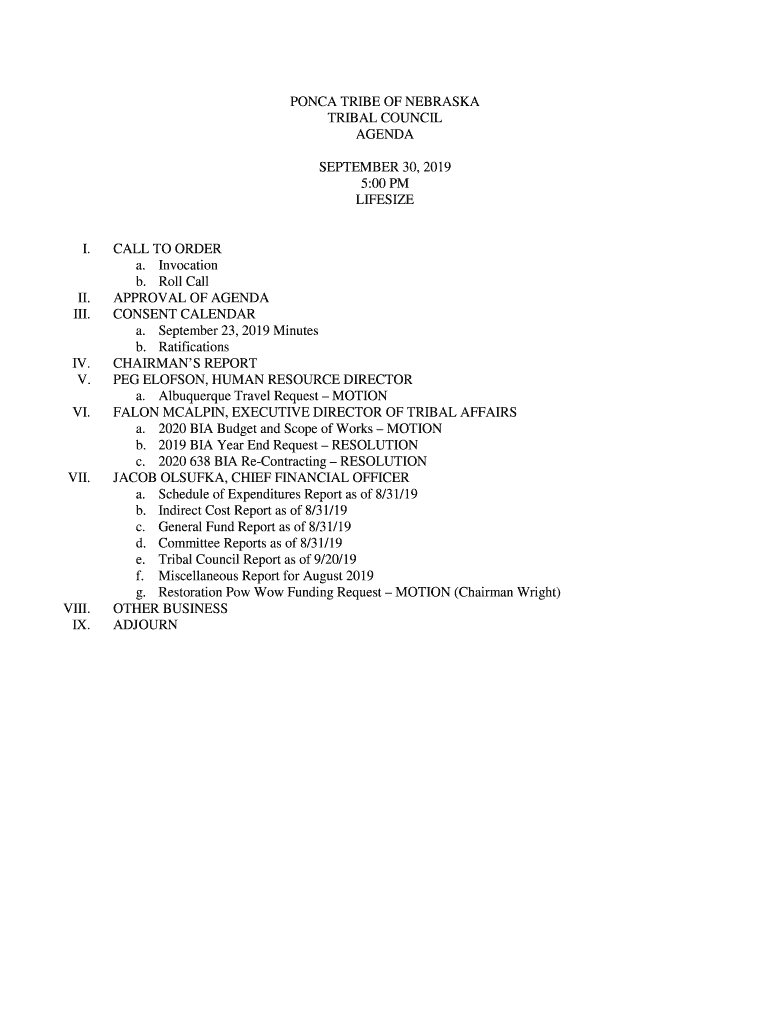 PONCA TRIBE OF NEBRASKA
TRIBAL COUNCIL
AGENDA

SEPTEMBER 30, 2019
5:00 PM
LIFESIZE

I. CALL TO ORDER
a. Invocation
b. Roll Call
II. APPROVAL OF AGENDA
III. CONSENT CALENDAR
a. September 23, 2019 Minutes
b. Ratifications
IV. CHAIRMAN'S REPORT
V. PEG ELOFSON, HUMAN RESOURCE DIRECTOR
a. Albuquerque Travel Request – MOTION
VI. FALON MCALPIN, EXECUTIVE DIRECTOR OF TRIBAL AFFAIRS
a. 2020 BIA Budget and Scope of Works – MOTION
b. 2019 BIA Year End Request – RESOLUTION
c. 2020 638 BIA Re-Contracting – RESOLUTION
VII. JACOB OLSUFKA, CHIEF FINANCIAL OFFICER
a. Schedule of Expenditures Report as of 8/31/19
b. Indirect Cost Report as of 8/31/19
c. General Fund Report as of 8/31/19
d. Committee Reports as of 8/31/19
e. Tribal Council Report as of 9/20/19
f. Miscellaneous Report for August 2019
g. Restoration Pow Wow Funding Request – MOTION (Chairman Wright)
VIII. OTHER BUSINESS
IX. ADJOURN